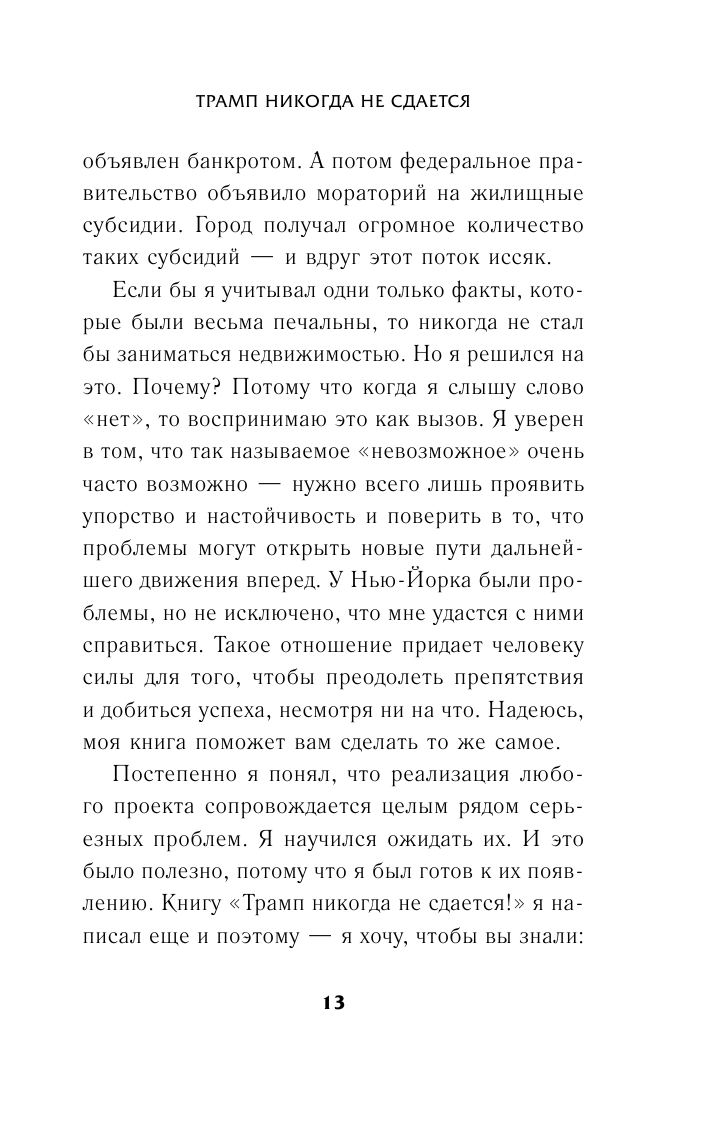 ТРАМП НИКОГДА НЕ СДАЕТСЯ

объявлен банкротом. А потом федеральное правительство объявило мораторий на жилищные субсидии. Город получал огромное количество таких субсидий — и вдруг этот поток иссяк.

Если бы я учитывал одни только факты, которые были весьма печальны, то никогда не стал бы заниматься недвижимостью. Но я решился на это. Почему? Потому что когда я слышу слово «нет», то воспринимаю это как вызов. Я уверен в том, что так называемое «невозможное» очень часто возможно — нужно всего лишь проявить упорство и настойчивость и поверить в то, что проблемы могут открыть новые пути дальнейшего движения вперед. У Нью-Йорка были проблемы, но не исключено, что мне удастся с ними справиться. Такое отношение придает человеку силы для того, чтобы преодолеть препятствия и добиться успеха, несмотря ни на что. Надеюсь, моя книга поможет вам сделать то же самое.

Постепенно я понял, что реализация любого проекта сопровождается целым рядом серьезных проблем. Я научился ожидать их. И это было полезно, потому что я был готов к их появлению. Книгу «Трамп никогда не сдается!» я написал еще и поэтому — я хочу, чтобы вы знали:

13